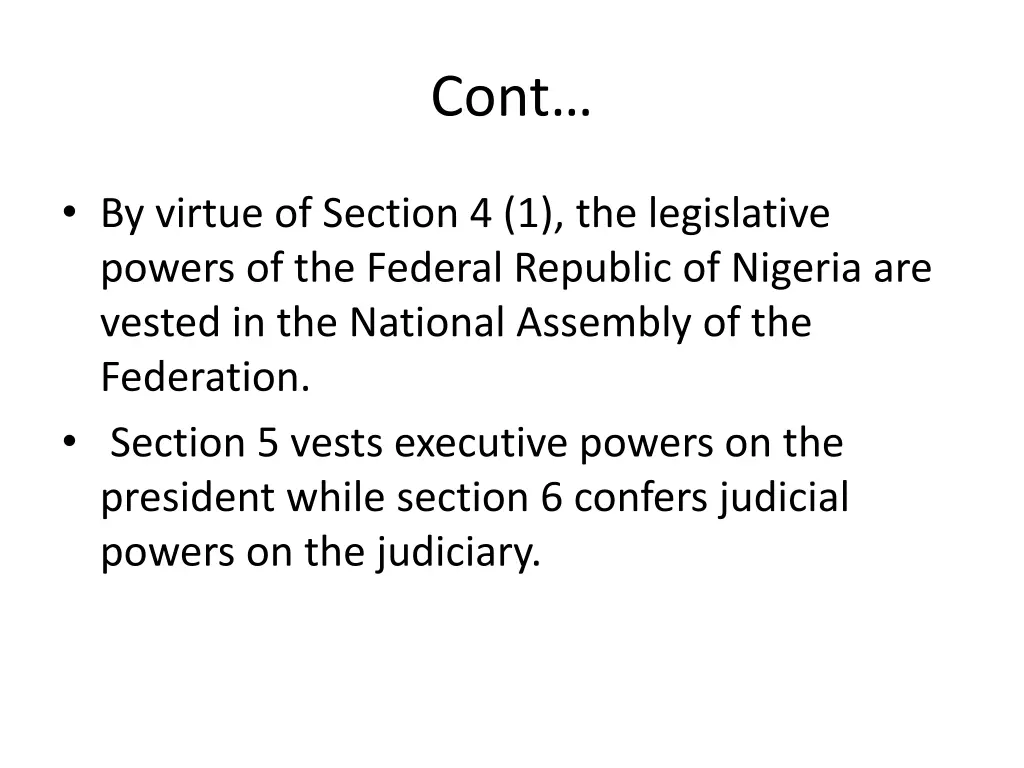 Cont…

• By virtue of Section 4 (1), the legislative powers of the Federal Republic of Nigeria are vested in the National Assembly of the Federation.
• Section 5 vests executive powers on the president while section 6 confers judicial powers on the judiciary.